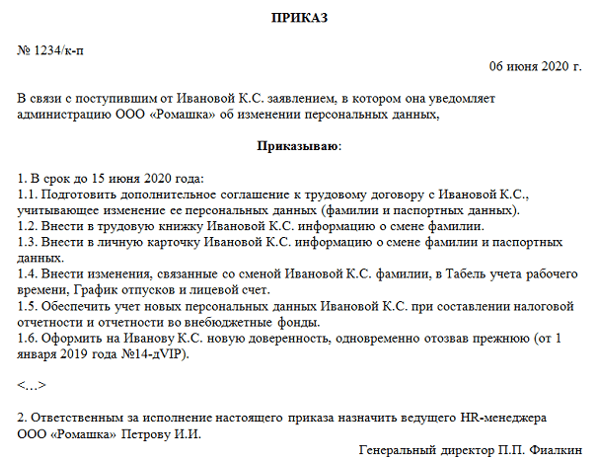 ПРИКАЗ

№ 1234/к-п

06 июня 2020 г.

В связи с поступившим от Ивановой К.С. заявлением, в котором она уведомляет администрацию ООО «Ромашка» об изменении персональных данных,

Приказываю:

1. В срок до 15 июня 2020 года:
1.1. Подготовить дополнительное соглашение к трудовому договору с Ивановой К.С., учитывающее изменение ее персональных данных (фамилии и паспортных данных).
1.2. Внести в трудовую книжку Ивановой К.С. информацию о смене фамилии.
1.3. Внести в личную карточку Ивановой К.С. информацию о смене фамилии и паспортных данных.
1.4. Внести изменения, связанные со сменой Ивановой К.С. фамилии, в Табель учета рабочего времени, График отпусков и лицевой счет.
1.5. Обеспечить учет новых персональных данных Ивановой К.С. при составлении налоговой отчетности и отчетности во внебюджетные фонды.
1.6. Оформить на Иванову К.С. новую доверенность, одновременно отозвав прежнюю (от 1 января 2019 года №14-дVIP).

<…>

2. Ответственным за исполнение настоящего приказа назначить ведущего HR-менеджера ООО «Ромашка» Петрову И.И.

Генеральный директор П.П. Фиалкин